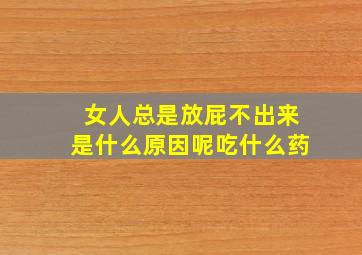 女人总是放屁不出来
是什么原因呢吃什么药